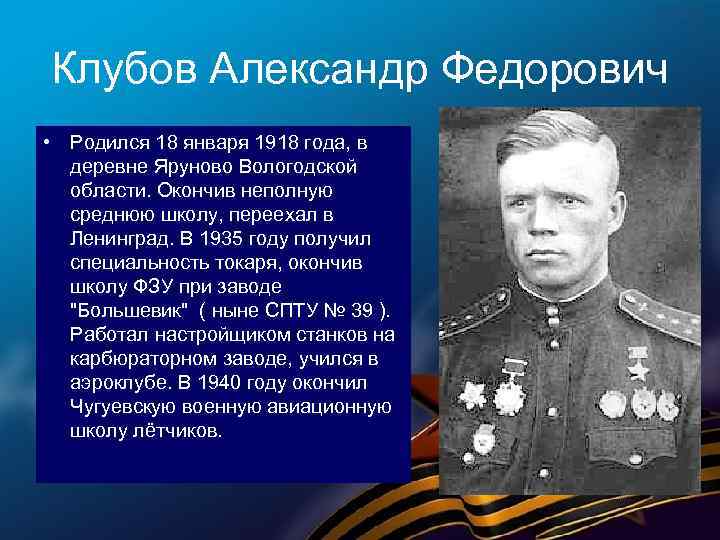 Клубов Александр Федорович

• Родился 18 января 1918 года, в деревне Яруново Вологодской области. Окончив неполную среднюю школу, переехал в Ленинград. В 1935 году получил специальность токаря, окончив школу ФЗУ при заводе "Большевик" ( ныне СПТУ № 39 ). Работал настройщиком станков на карбюраторном заводе, учился в аэроклубе. В 1940 году окончил Чугуевскую военную авиационную школу лётчиков.